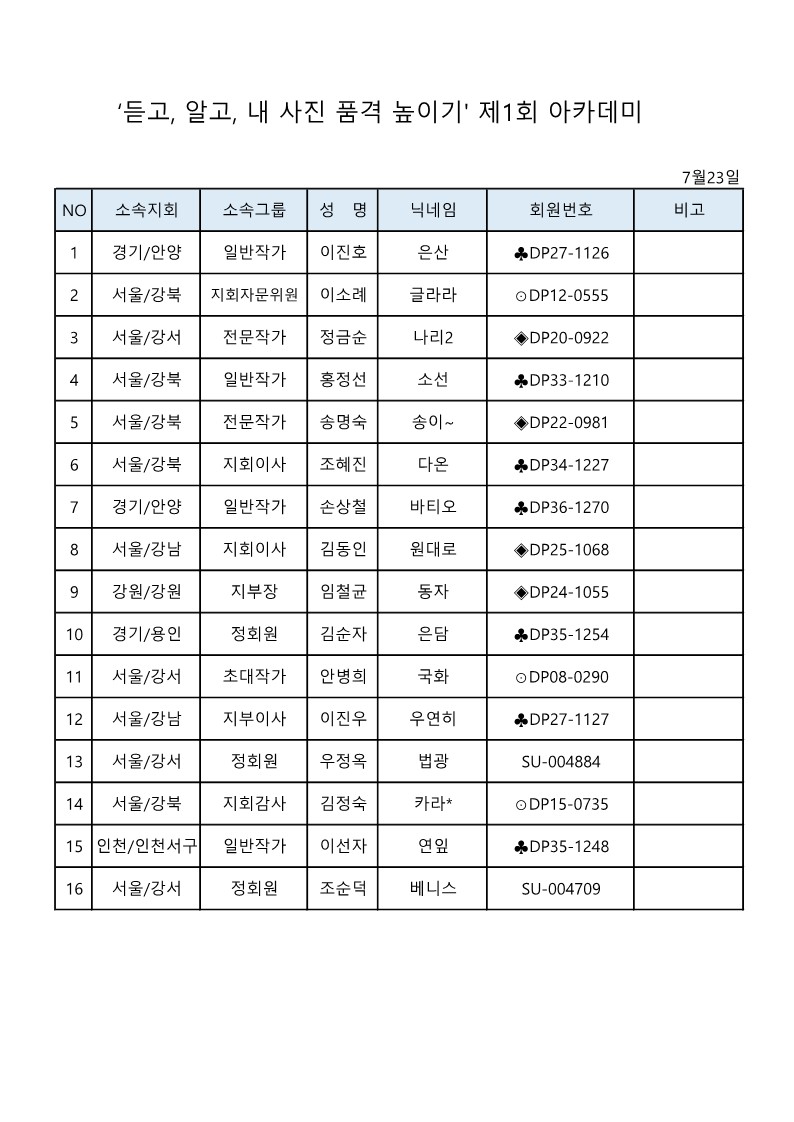 '듣고, 알고, 내 사진 품격 높이기' 제1회 아카데미

7월23일

| NO | 소속지회 | 소속그룹 | 성 명 | 닉네임 | 회원번호 | 비고 |
|---|---|---|---|---|---|---|
| 1 | 경기/안양 | 일반작가 | 이진호 | 은산 | ♣DP27-1126 | |
| 2 | 서울/강북 | 지회자문위원 | 이소례 | 글라라 | ⊙DP12-0555 | |
| 3 | 서울/강서 | 전문작가 | 정금순 | 나리2 | ◈DP20-0922 | |
| 4 | 서울/강북 | 일반작가 | 홍정선 | 소선 | ♣DP33-1210 | |
| 5 | 서울/강북 | 전문작가 | 송명숙 | 송이~ | ◈DP22-0981 | |
| 6 | 서울/강북 | 지회이사 | 조혜진 | 다온 | ♣DP34-1227 | |
| 7 | 경기/안양 | 일반작가 | 손상철 | 바티오 | ♣DP36-1270 | |
| 8 | 서울/강남 | 지회이사 | 김동인 | 원대로 | ◈DP25-1068 | |
| 9 | 강원/강원 | 지부장 | 임철균 | 동자 | ◈DP24-1055 | |
| 10 | 경기/용인 | 정회원 | 김순자 | 은담 | ♣DP35-1254 | |
| 11 | 서울/강서 | 초대작가 | 안병희 | 국화 | ⊙DP08-0290 | |
| 12 | 서울/강남 | 지부이사 | 이진우 | 우연히 | ♣DP27-1127 | |
| 13 | 서울/강서 | 정회원 | 우정옥 | 법광 | SU-004884 | |
| 14 | 서울/강북 | 지회감사 | 김정숙 | 카라* | ⊙DP15-0735 | |
| 15 | 인천/인천서구 | 일반작가 | 이선자 | 연잎 | ♣DP35-1248 | |
| 16 | 서울/강서 | 정회원 | 조순덕 | 베니스 | SU-004709 | |